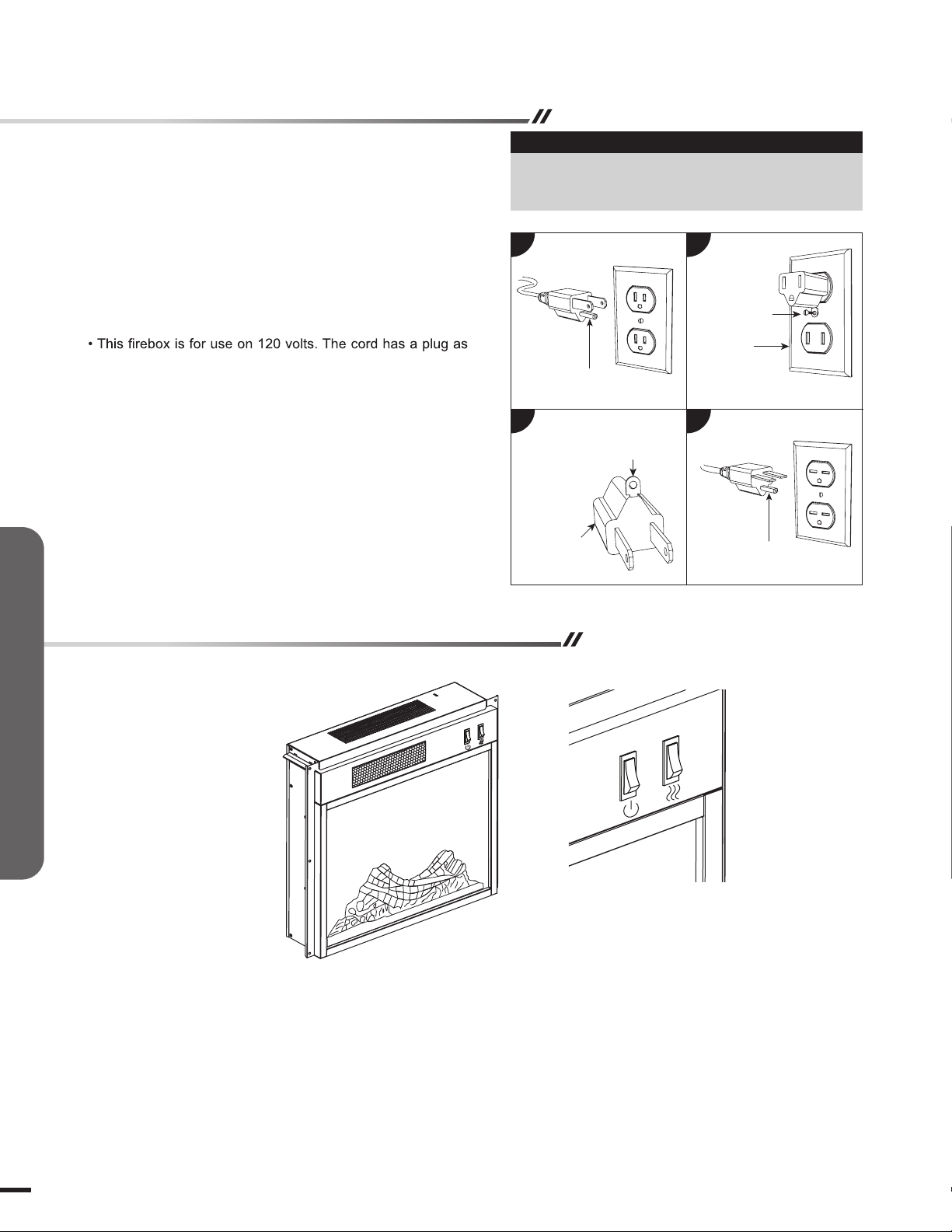 • This firebox is for use on 120 volts. The cord has a plug as